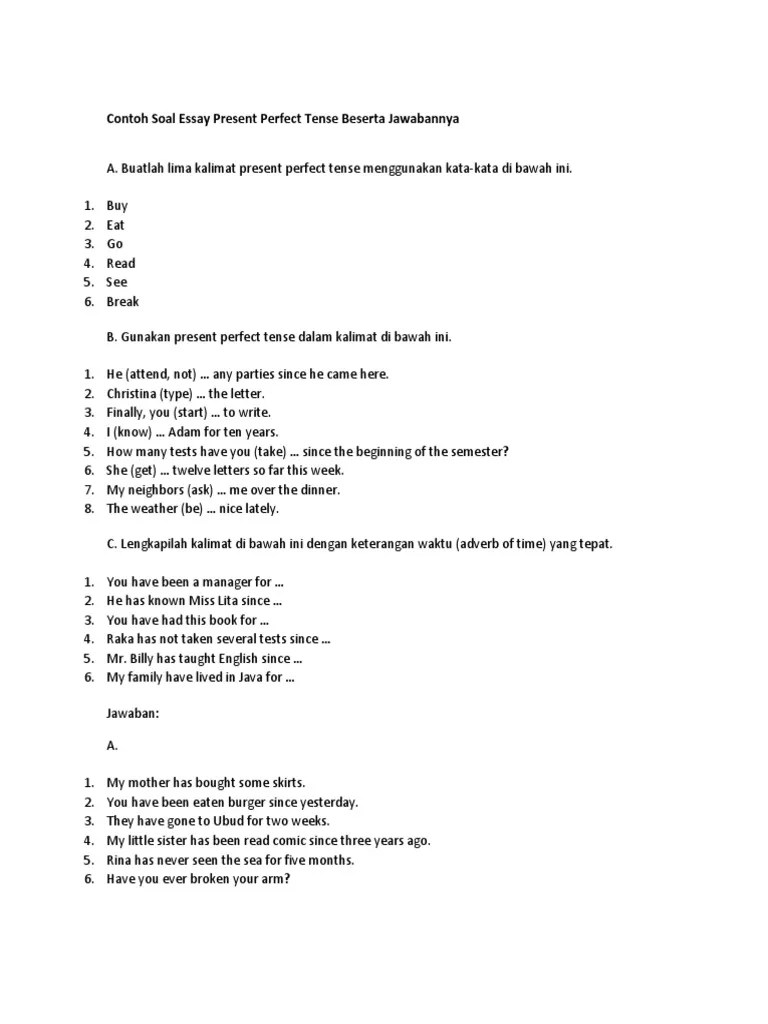 Contoh Soal Essay Present Perfect Tense Beserta Jawabannya

A. Buatlah lima kalimat present perfect tense menggunakan kata-kata di bawah ini.

1. Buy
2. Eat
3. Go
4. Read
5. See
6. Break

B. Gunakan present perfect tense dalam kalimat di bawah ini.

1. He (attend, not) … any parties since he came here.
2. Christina (type) … the letter.
3. Finally, you (start) … to write.
4. I (know) … Adam for ten years.
5. How many tests have you (take) … since the beginning of the semester?
6. She (get) … twelve letters so far this week.
7. My neighbors (ask) … me over the dinner.
8. The weather (be) … nice lately.

C. Lengkapilah kalimat di bawah ini dengan keterangan waktu (adverb of time) yang tepat.

1. You have been a manager for …
2. He has known Miss Lita since …
3. You have had this book for …
4. Raka has not taken several tests since …
5. Mr. Billy has taught English since …
6. My family have lived in Java for …

Jawaban:

A.

1. My mother has bought some skirts.
2. You have been eaten burger since yesterday.
3. They have gone to Ubud for two weeks.
4. My little sister has been read comic since three years ago.
5. Rina has never seen the sea for five months.
6. Have you ever broken your arm?